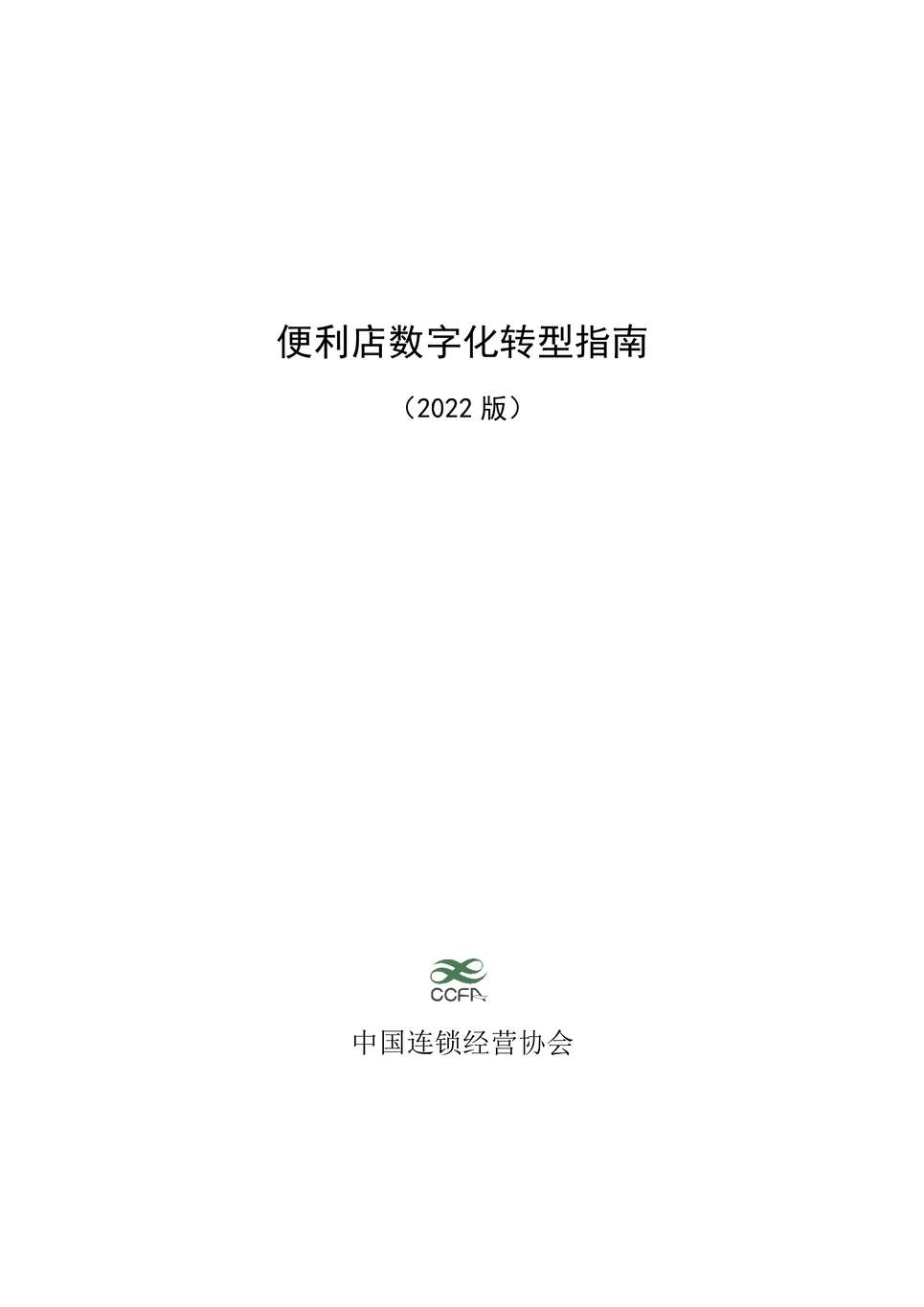 便利店数字化转型指南

（2022 版）

CCFA

中国连锁经营协会